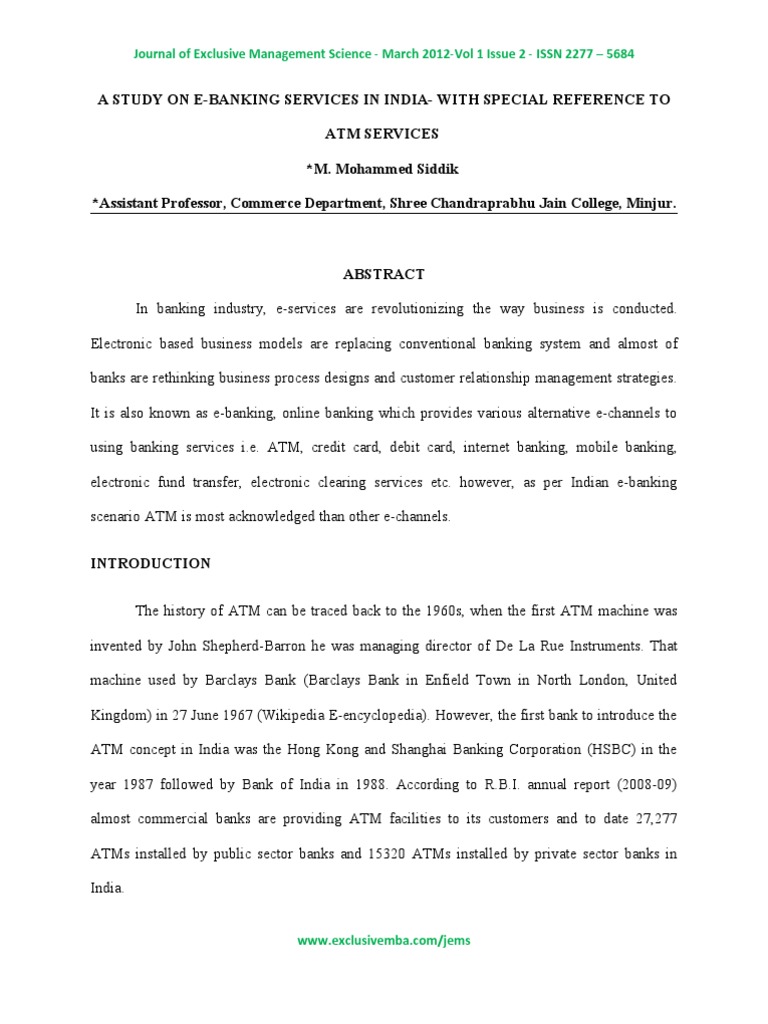 Journal of Exclusive Management Science - March 2012-Vol 1 Issue 2 - ISSN 2277 – 5684

A STUDY ON E-BANKING SERVICES IN INDIA- WITH SPECIAL REFERENCE TO ATM SERVICES

*M. Mohammed Siddik

*Assistant Professor, Commerce Department, Shree Chandraprabhu Jain College, Minjur.

ABSTRACT

In banking industry, e-services are revolutionizing the way business is conducted. Electronic based business models are replacing conventional banking system and almost of banks are rethinking business process designs and customer relationship management strategies. It is also known as e-banking, online banking which provides various alternative e-channels to using banking services i.e. ATM, credit card, debit card, internet banking, mobile banking, electronic fund transfer, electronic clearing services etc. however, as per Indian e-banking scenario ATM is most acknowledged than other e-channels.

INTRODUCTION

The history of ATM can be traced back to the 1960s, when the first ATM machine was invented by John Shepherd-Barron he was managing director of De La Rue Instruments. That machine used by Barclays Bank (Barclays Bank in Enfield Town in North London, United Kingdom) in 27 June 1967 (Wikipedia E-encyclopedia). However, the first bank to introduce the ATM concept in India was the Hong Kong and Shanghai Banking Corporation (HSBC) in the year 1987 followed by Bank of India in 1988. According to R.B.I. annual report (2008-09) almost commercial banks are providing ATM facilities to its customers and to date 27,277 ATMs installed by public sector banks and 15320 ATMs installed by private sector banks in India.

www.exclusivemba.com/jems